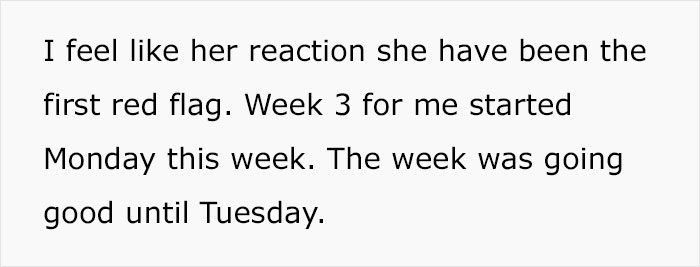 I feel like her reaction she have been the first red flag. Week 3 for me started Monday this week. The week was going good until Tuesday.